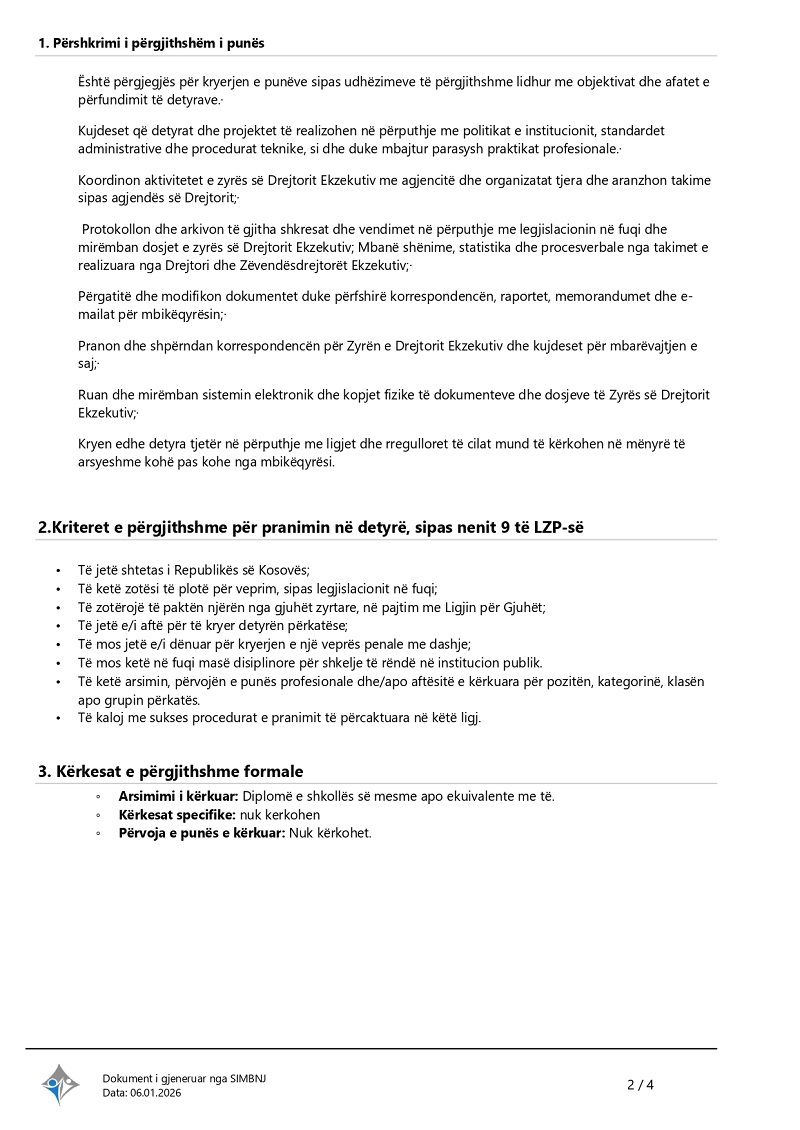 1. Përshkrimi i përgjithshëm i punës

Është përgjegjës për kryerjen e punëve sipas udhëzimeve të përgjithshme lidhur me objektivat dhe afatet e përfundimit të detyrave.·

Kujdeset që detyrat dhe projektet të realizohen në përputhje me politikat e institucionit, standardet administrative dhe procedurat teknike, si dhe duke mbajtur parasysh praktikat profesionale.·

Koordinon aktivitetet e zyrës së Drejtorit Ekzekutiv me agjencitë dhe organizatat tjera dhe aranzhon takime sipas agjendës së Drejtorit;·

Protokollon dhe arkivon të gjitha shkresat dhe vendimet në përputhje me legjislacionin në fuqi dhe mirëmban dosjet e zyrës së Drejtorit Ekzekutiv; Mbanë shënime, statistika dhe procesverbale nga takimet e realizuara nga Drejtori dhe Zëvendësdrejtorët Ekzekutiv;·

Përgatitë dhe modifikon dokumentet duke përfshirë korrespondencën, raportet, memorandumet dhe e-mailat për mbikëqyrësin;·

Pranon dhe shpërndan korrespondencën për Zyrën e Drejtorit Ekzekutiv dhe kujdeset për mbarëvajtjen e saj;·

Ruan dhe mirëmban sistemin elektronik dhe kopjet fizike të dokumenteve dhe dosjeve të Zyrës së Drejtorit Ekzekutiv;·

Kryen edhe detyra tjetër në përputhje me ligjet dhe rregulloret të cilat mund të kërkohen në mënyrë të arsyeshme kohë pas kohe nga mbikëqyrësi.

2.Kriteret e përgjithshme për pranimin në detyrë, sipas nenit 9 të LZP-së

• Të jetë shtetas i Republikës së Kosovës;
• Të ketë zotësi të plotë për veprim, sipas legjislacionit në fuqi;
• Të zotërojë të paktën njërën nga gjuhët zyrtare, në pajtim me Ligjin për Gjuhët;
• Të jetë e/i aftë për të kryer detyrën përkatëse;
• Të mos jetë e/i dënuar për kryerjen e një veprës penale me dashje;
• Të mos ketë në fuqi masë disiplinore për shkelje të rëndë në institucion publik.
• Të ketë arsimin, përvojën e punës profesionale dhe/apo aftësitë e kërkuara për pozitën, kategorinë, klasën apo grupin përkatës.
• Të kaloj me sukses procedurat e pranimit të përcaktuara në këtë ligj.

3. Kërkesat e përgjithshme formale

◦ Arsimimi i kërkuar: Diplomë e shkollës së mesme apo ekuivalente me të.
◦ Kërkesat specifike: nuk kerkohen
◦ Përvoja e punës e kërkuar: Nuk kërkohet.

Dokument i gjeneruar nga SIMBNJ
Data: 06.01.2026

2 / 4